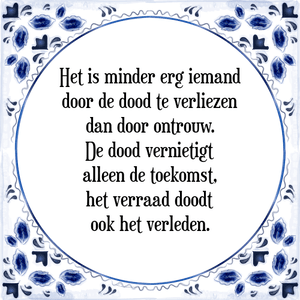 Het is minder erg iemand door de dood te verliezen dan door ontrouw. De dood vernietigt alleen de toekomst, het verraad doodt ook het verleden.